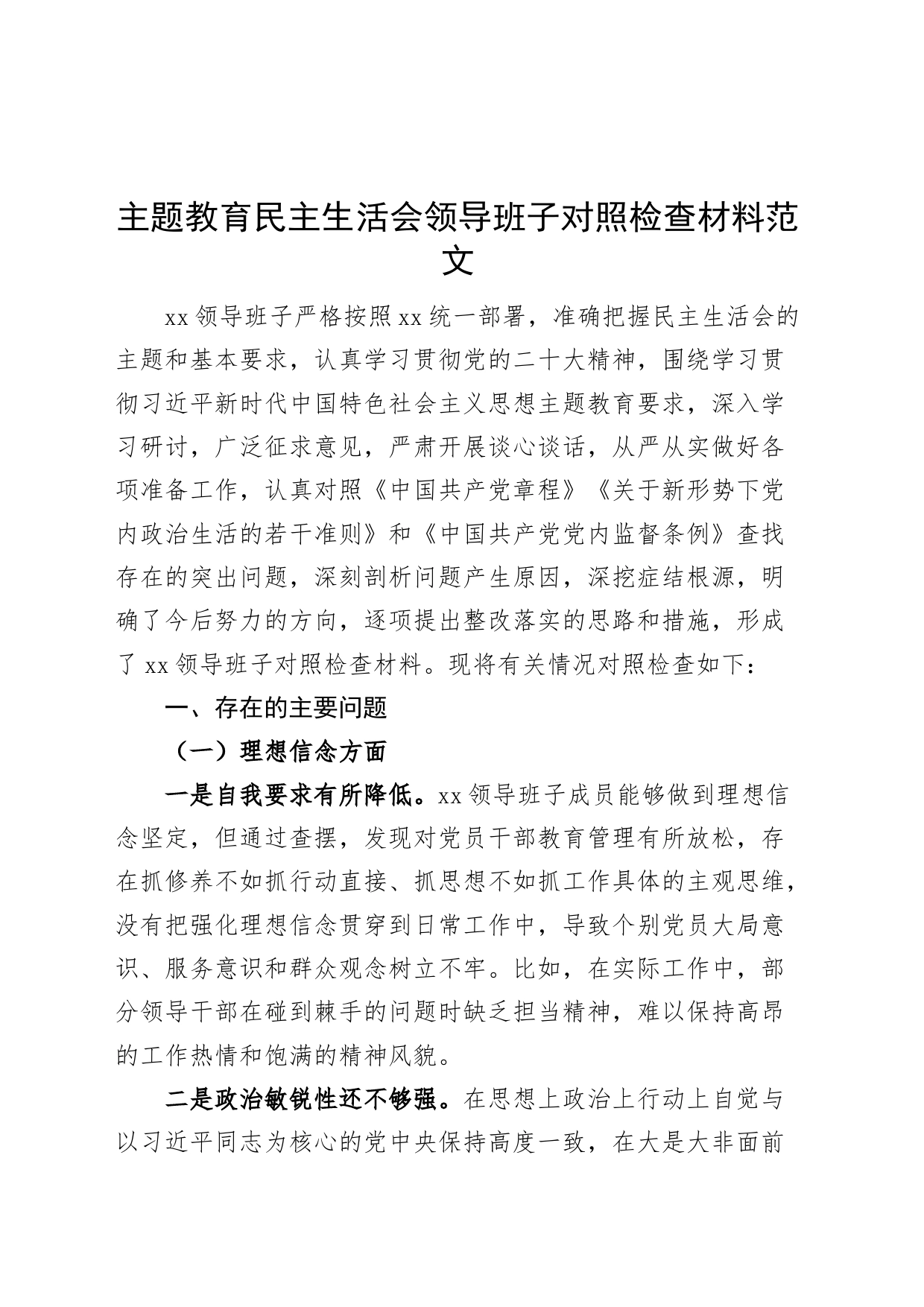 主题教育民主生活会领导班子对照检查材料范文

xx领导班子严格按照xx统一部署，准确把握民主生活会的主题和基本要求，认真学习贯彻党的二十大精神，围绕学习贯彻习近平新时代中国特色社会主义思想主题教育要求，深入学习研讨，广泛征求意见，严肃开展谈心谈话，从严从实做好各项准备工作，认真对照《中国共产党章程》《关于新形势下党内政治生活的若干准则》和《中国共产党党内监督条例》查找存在的突出问题，深刻剖析问题产生原因，深挖症结根源，明确了今后努力的方向，逐项提出整改落实的思路和措施，形成了xx领导班子对照检查材料。现将有关情况对照检查如下：

一、存在的主要问题

（一）理想信念方面

一是自我要求有所降低。xx领导班子成员能够做到理想信念坚定，但通过查摆，发现对党员干部教育管理有所放松，存在抓修养不如抓行动直接、抓思想不如抓工作具体的主观思维，没有把强化理想信念贯穿到日常工作中，导致个别党员大局意识、服务意识和群众观念树立不牢。比如，在实际工作中，部分领导干部在碰到棘手的问题时缺乏担当精神，难以保持高昂的工作热情和饱满的精神风貌。

二是政治敏锐性还不够强。在思想上政治上行动上自觉与以习近平同志为核心的党中央保持高度一致，在大是大非面前